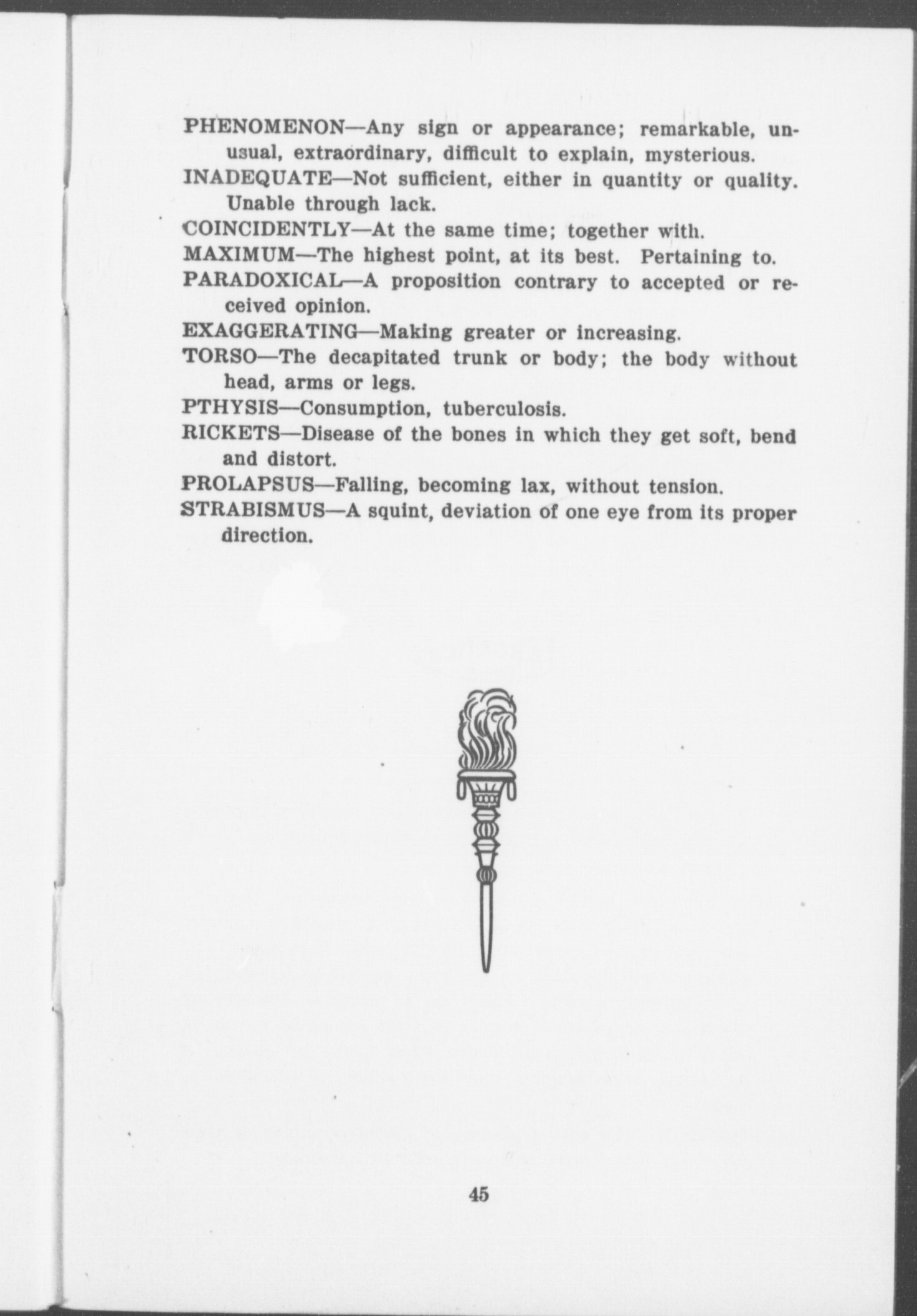 PHENOMENON—Any sign or appearance; remarkable, unusual, extraordinary, difficult to explain, mysterious.

INADEQUATE—Not sufficient, either in quantity or quality. Unable through lack.

COINCIDENTLY—At the same time; together with.

MAXIMUM—The highest point, at its best. Pertaining to.

PARADOXICAL—A proposition contrary to accepted or received opinion.

EXAGGERATING—Making greater or increasing.

TORSO—The decapitated trunk or body; the body without head, arms or legs.

PTHYSIS—Consumption, tuberculosis.

RICKETS—Disease of the bones in which they get soft, bend and distort.

PROLAPSUS—Falling, becoming lax, without tension.

STRABISMUS—A squint, deviation of one eye from its proper direction.

45